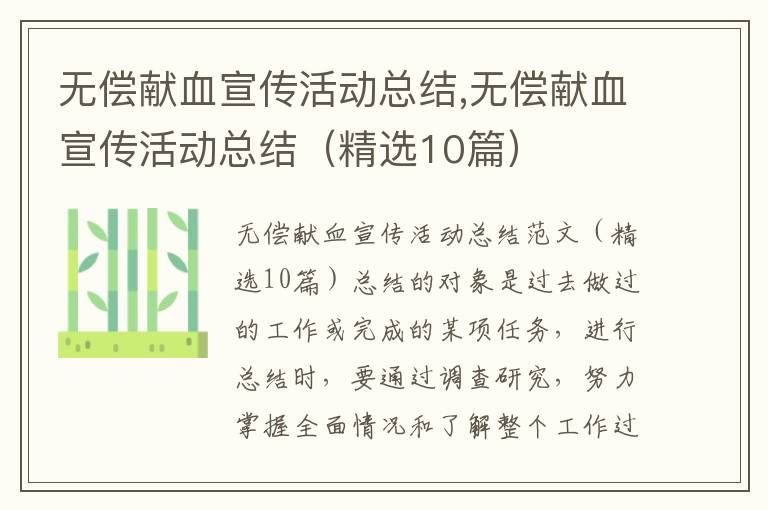 无偿献血宣传活动总结,无偿献血宣传活动总结（精选10篇）

无偿献血宣传活动总结范文（精选10篇）总结的对象是过去做过的工作或完成的某项任务，进行总结时，要通过调查研究，努力掌握全面情况和了解整个工作过